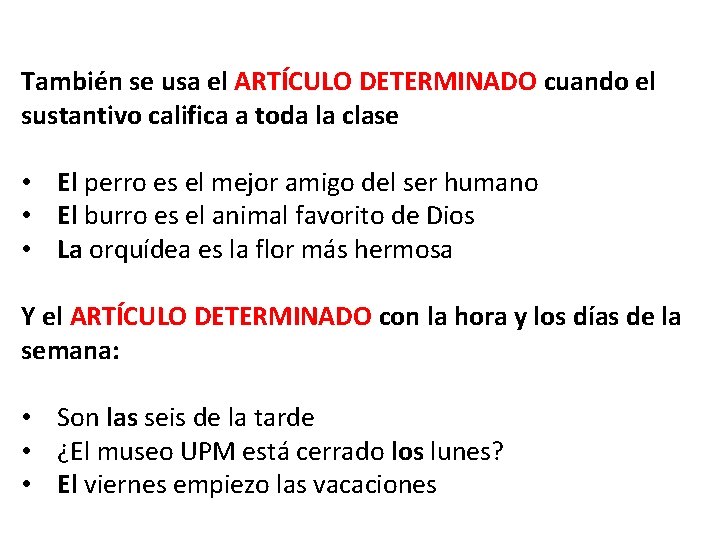 También se usa el ARTÍCULO DETERMINADO cuando el sustantivo califica a toda la clase

• El perro es el mejor amigo del ser humano
• El burro es el animal favorito de Dios
• La orquídea es la flor más hermosa

Y el ARTÍCULO DETERMINADO con la hora y los días de la semana:

• Son las seis de la tarde
• ¿El museo UPM está cerrado los lunes?
• El viernes empiezo las vacaciones